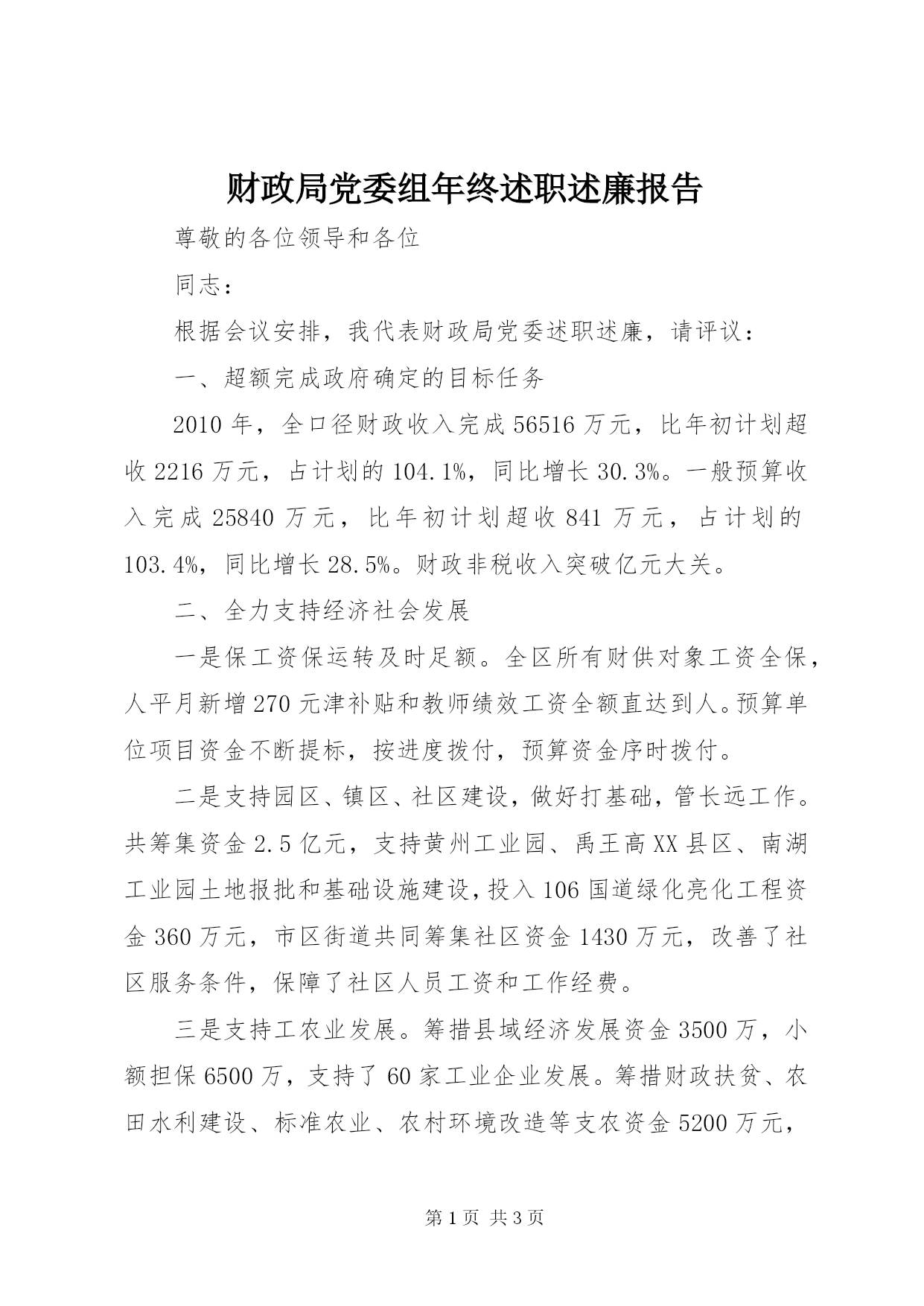 财政局党委组年终述职述廉报告

尊敬的各位领导和各位

同志：

根据会议安排，我代表财政局党委述职述廉，请评议：

一、超额完成政府确定的目标任务

2010年，全口径财政收入完成56516万元，比年初计划超收2216万元，占计划的104.1%，同比增长30.3%。一般预算收入完成25840万元，比年初计划超收841万元，占计划的103.4%，同比增长28.5%。财政非税收入突破亿元大关。

二、全力支持经济社会发展

一是保工资保运转及时足额。全区所有财供对象工资全保，人平月新增270元津补贴和教师绩效工资全额直达到人。预算单位项目资金不断提标，按进度拨付，预算资金序时拨付。

二是支持园区、镇区、社区建设，做好打基础，管长远工作。共筹集资金2.5亿元，支持黄州工业园、禹王高XX县区、南湖工业园土地报批和基础设施建设，投入106国道绿化亮化工程资金360万元，市区街道共同筹集社区资金1430万元，改善了社区服务条件，保障了社区人员工资和工作经费。

三是支持工农业发展。筹措县域经济发展资金3500万，小额担保6500万，支持了60家工业企业发展。筹措财政扶贫、农田水利建设、标准农业、农村环境改造等支农资金5200万元，

第1页 共3页